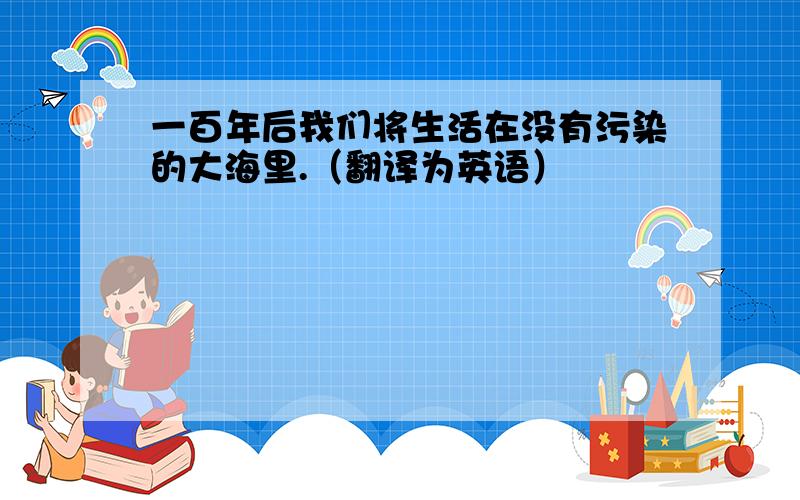 一百年后我们将生活在没有污染的大海里.（翻译为英语）